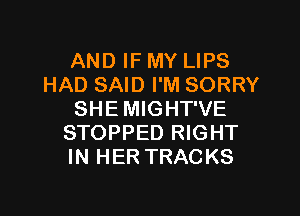 AND IF MY LIPS
HAD SAID I'M SORRY
SHE MIGHT'VE
STOPPED RIGHT
IN HER TRACKS